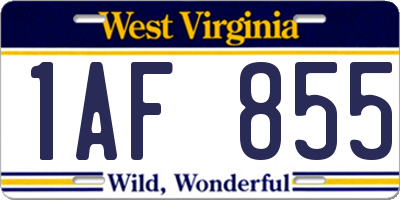 West Virginia

1AF 855

Wild, Wonderful